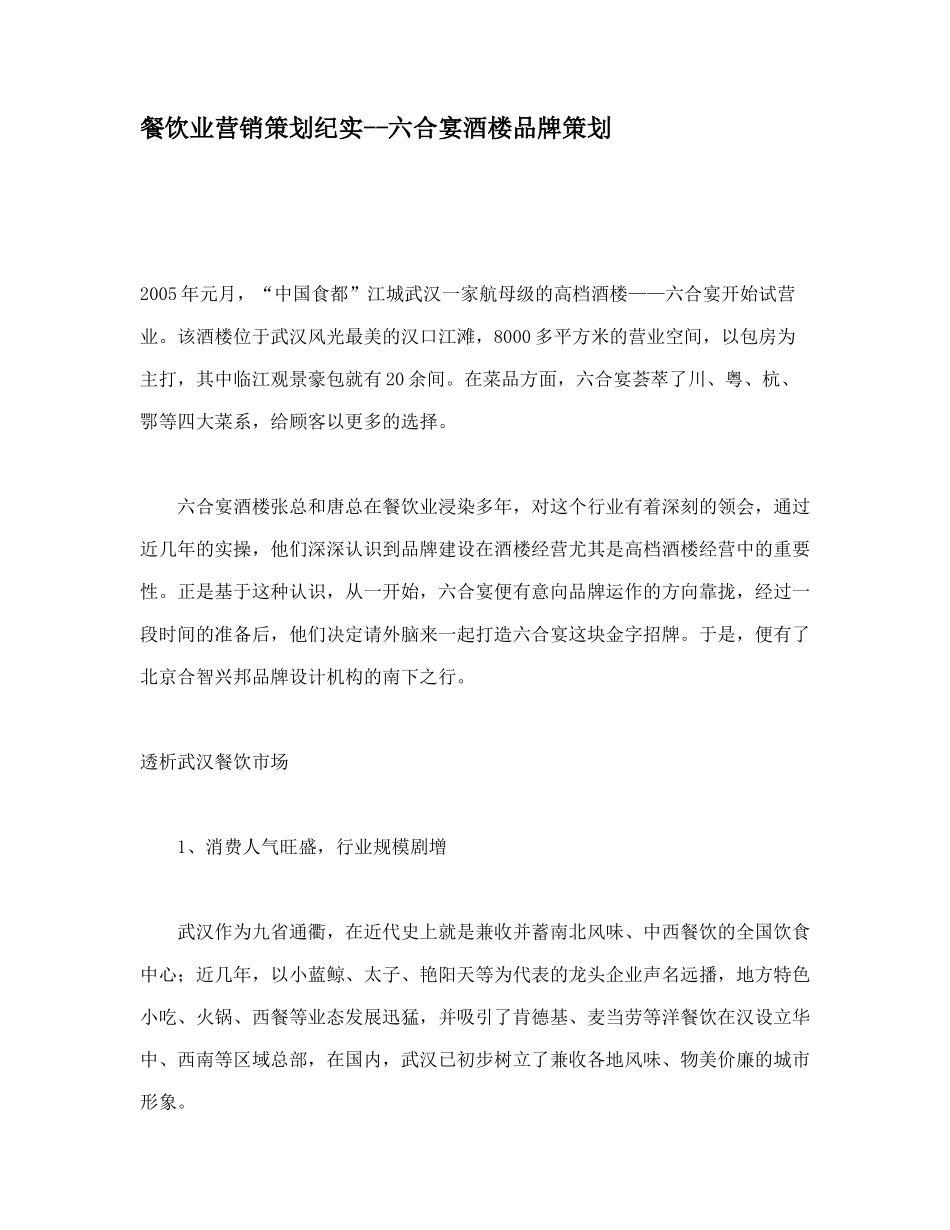 餐饮业营销策划纪实--六合宴酒楼品牌策划

2005年元月，“中国食都”江城武汉一家航母级的高档酒楼——六合宴开始试营业。该酒楼位于武汉风光最美的汉口江滩，8000多平方米的营业空间，以包房为主打，其中临江观景豪包就有20余间。在菜品方面，六合宴荟萃了川、粤、杭、鄂等四大菜系，给顾客以更多的选择。

六合宴酒楼张总和唐总在餐饮业浸染多年，对这个行业有着深刻的领会，通过近几年的实操，他们深深认识到品牌建设在酒楼经营尤其是高档酒楼经营中的重要性。正是基于这种认识，从一开始，六合宴便有意向品牌运作的方向靠拢，经过一段时间的准备后，他们决定请外脑来一起打造六合宴这块金字招牌。于是，便有了北京合智兴邦品牌设计机构的南下之行。

透析武汉餐饮市场

1、消费人气旺盛，行业规模剧增

武汉作为九省通衢，在近代史上就是兼收并蓄南北风味、中西餐饮的全国饮食中心；近几年，以小蓝鲸、太子、艳阳天等为代表的龙头企业声名远播，地方特色小吃、火锅、西餐等业态发展迅猛，并吸引了肯德基、麦当劳等洋餐饮在汉设立华中、西南等区域总部，在国内，武汉已初步树立了兼收各地风味、物美价廉的城市形象。